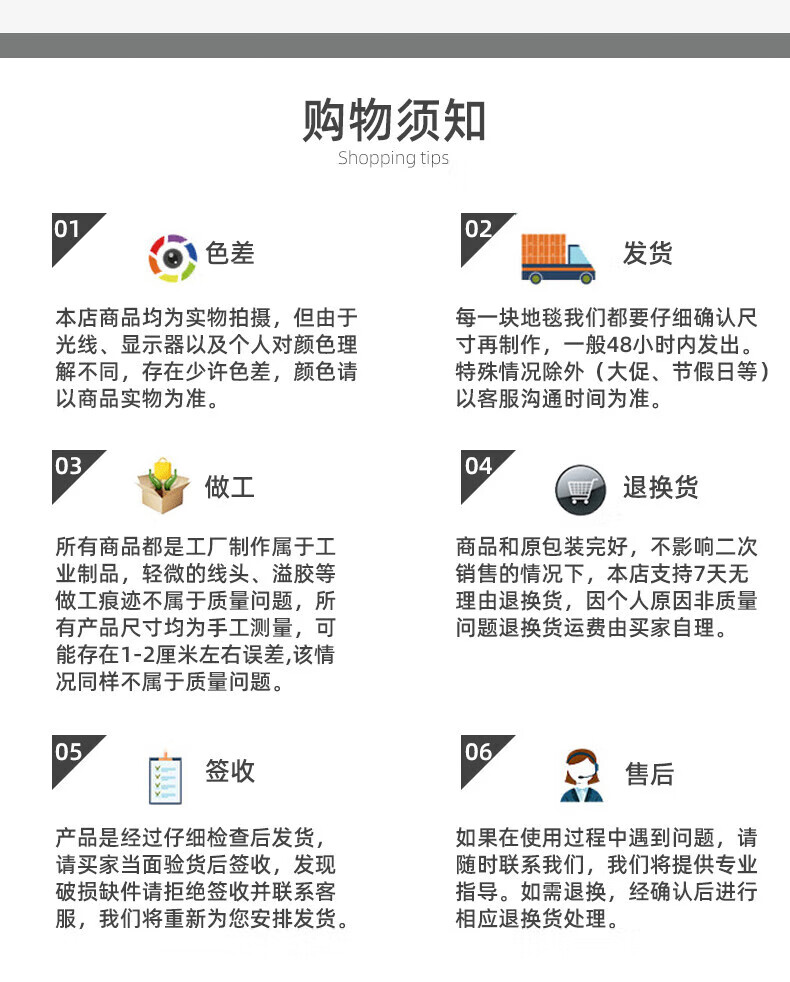 购物须知
Shopping tips

01
色差
本店商品均为实物拍摄，但由于光线、显示器以及个人对颜色理解不同，存在少许色差，颜色请以商品实物为准。

02
发货
每一块地毯我们都要仔细确认尺寸再制作，一般48小时内发出。特殊情况除外（大促、节假日等）以客服沟通时间为准。

03
做工
所有商品都是工厂制作属于工业制品，轻微的线头、溢胶等做工痕迹不属于质量问题，所有产品尺寸均为手工测量，可能存在1-2厘米左右误差,该情况同样不属于质量问题。

04
退换货
商品和原包装完好，不影响二次销售的情况下，本店支持7天无理由退换货，因个人原因非质量问题退换货运费由买家自理。

05
签收
产品是经过仔细检查后发货，请买家当面验货后签收，发现破损缺件请拒绝签收并联系客服，我们将重新为您安排发货。

06
售后
如果在使用过程中遇到问题，请随时联系我们，我们将提供专业指导。如需退换，经确认后进行相应退换货处理。